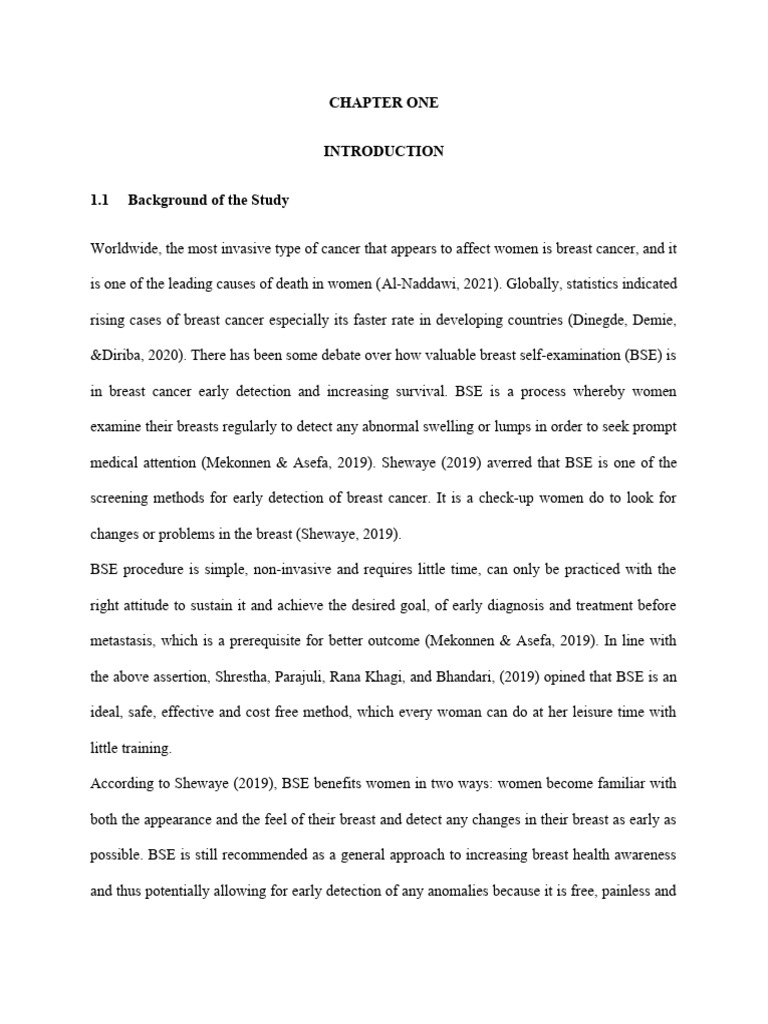 CHAPTER ONE

INTRODUCTION

1.1 Background of the Study

Worldwide, the most invasive type of cancer that appears to affect women is breast cancer, and it is one of the leading causes of death in women (Al-Naddawi, 2021). Globally, statistics indicated rising cases of breast cancer especially its faster rate in developing countries (Dinegde, Demie, &Diriba, 2020). There has been some debate over how valuable breast self-examination (BSE) is in breast cancer early detection and increasing survival. BSE is a process whereby women examine their breasts regularly to detect any abnormal swelling or lumps in order to seek prompt medical attention (Mekonnen & Asefa, 2019). Shewaye (2019) averred that BSE is one of the screening methods for early detection of breast cancer. It is a check-up women do to look for changes or problems in the breast (Shewaye, 2019).

BSE procedure is simple, non-invasive and requires little time, can only be practiced with the right attitude to sustain it and achieve the desired goal, of early diagnosis and treatment before metastasis, which is a prerequisite for better outcome (Mekonnen & Asefa, 2019). In line with the above assertion, Shrestha, Parajuli, Rana Khagi, and Bhandari, (2019) opined that BSE is an ideal, safe, effective and cost free method, which every woman can do at her leisure time with little training.

According to Shewaye (2019), BSE benefits women in two ways: women become familiar with both the appearance and the feel of their breast and detect any changes in their breast as early as possible. BSE is still recommended as a general approach to increasing breast health awareness and thus potentially allowing for early detection of any anomalies because it is free, painless and